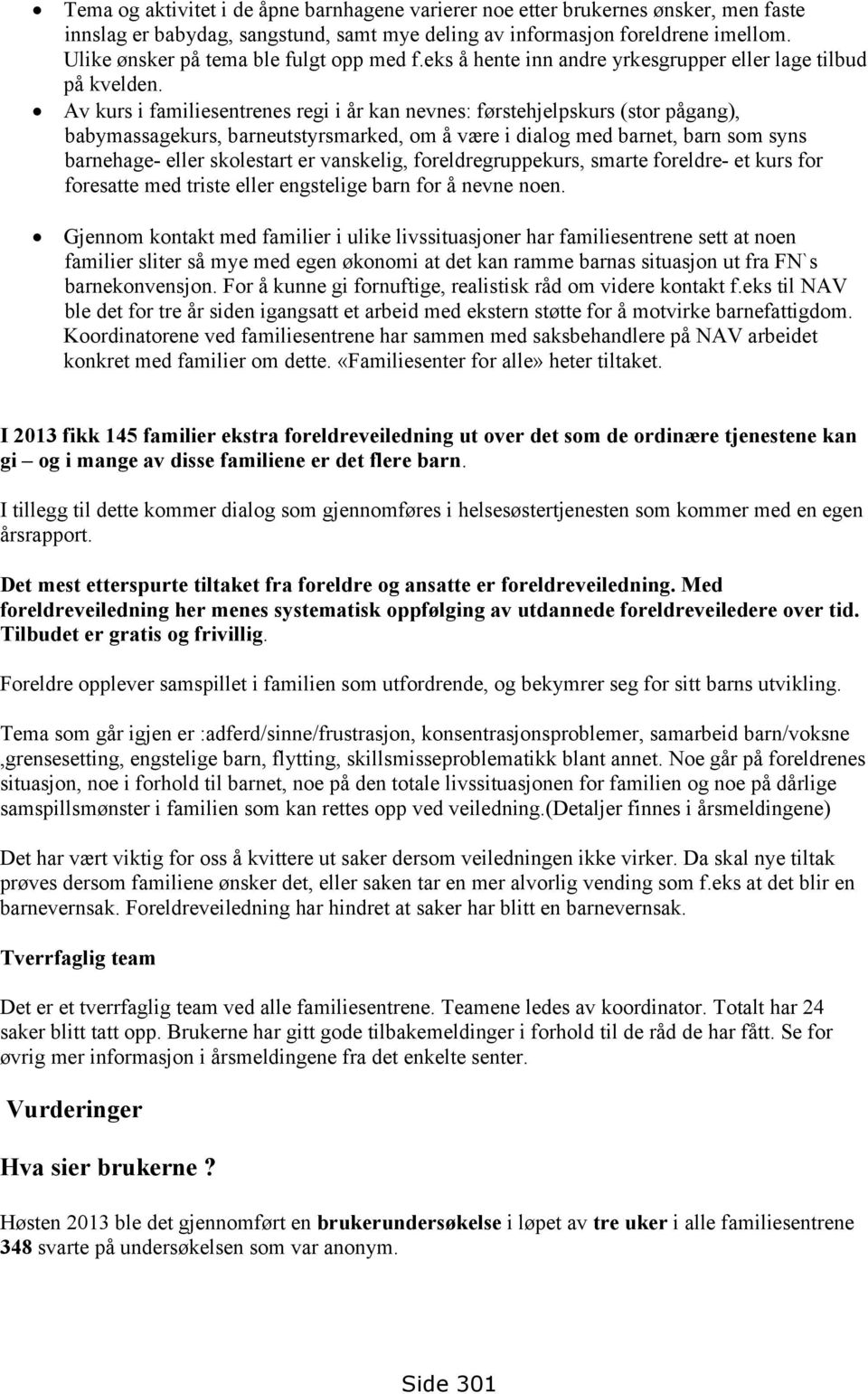 • Tema og aktivitet i de åpne barnhagene varierer noe etter brukernes ønsker, men faste innslag er babydag, sangstund, samt mye deling av informasjon foreldrene imellom. Ulike ønsker på tema ble fulgt opp med f.eks å hente inn andre yrkesgrupper eller lage tilbud på kvelden.

• Av kurs i familiesentrenes regi i år kan nevnes: førstehjelpskurs (stor pågang), babymassagekurs, barneutstyrsmarked, om å være i dialog med barnet, barn som syns barnehage- eller skolestart er vanskelig, foreldregruppekurs, smarte foreldre- et kurs for foresatte med triste eller engstelige barn for å nevne noen.

• Gjennom kontakt med familier i ulike livssituasjoner har familiesentrene sett at noen familier sliter så mye med egen økonomi at det kan ramme barnas situasjon ut fra FN`s barnekonvensjon. For å kunne gi fornuftige, realistisk råd om videre kontakt f.eks til NAV ble det for tre år siden igangsatt et arbeid med ekstern støtte for å motvirke barnefattigdom. Koordinatorene ved familiesentrene har sammen med saksbehandlere på NAV arbeidet konkret med familier om dette. «Familiesenter for alle» heter tiltaket.

I 2013 fikk 145 familier ekstra foreldreveiledning ut over det som de ordinære tjenestene kan gi – og i mange av disse familiene er det flere barn.

I tillegg til dette kommer dialog som gjennomføres i helsesøstertjenesten som kommer med en egen årsrapport.

Det mest etterspurte tiltaket fra foreldre og ansatte er foreldreveiledning. Med foreldreveiledning her menes systematisk oppfølging av utdannede foreldreveiledere over tid. Tilbudet er gratis og frivillig.

Foreldre opplever samspillet i familien som utfordrende, og bekymrer seg for sitt barns utvikling.

Tema som går igjen er :adferd/sinne/frustrasjon, konsentrasjonsproblemer, samarbeid barn/voksne ,grensesetting, engstelige barn, flytting, skillsmisseproblematikk blant annet. Noe går på foreldrenes situasjon, noe i forhold til barnet, noe på den totale livssituasjonen for familien og noe på dårlige samspillsmønster i familien som kan rettes opp ved veiledning.(Detaljer finnes i årsmeldingene)

Det har vært viktig for oss å kvittere ut saker dersom veiledningen ikke virker. Da skal nye tiltak prøves dersom familiene ønsker det, eller saken tar en mer alvorlig vending som f.eks at det blir en barnevernsak. Foreldreveiledning har hindret at saker har blitt en barnevernsak.

Tverrfaglig team

Det er et tverrfaglig team ved alle familiesentrene. Teamene ledes av koordinator. Totalt har 24 saker blitt tatt opp. Brukerne har gitt gode tilbakemeldinger i forhold til de råd de har fått. Se for øvrig mer informasjon i årsmeldingene fra det enkelte senter.

Vurderinger

Hva sier brukerne ?

Høsten 2013 ble det gjennomført en brukerundersøkelse i løpet av tre uker i alle familiesentrene 348 svarte på undersøkelsen som var anonym.

Side 301